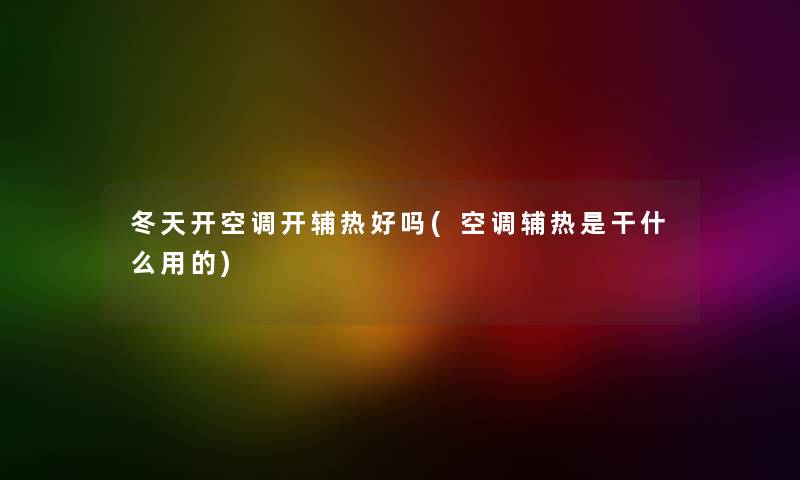 冬天开空调开辅热好吗(空调辅热是干什么用的)